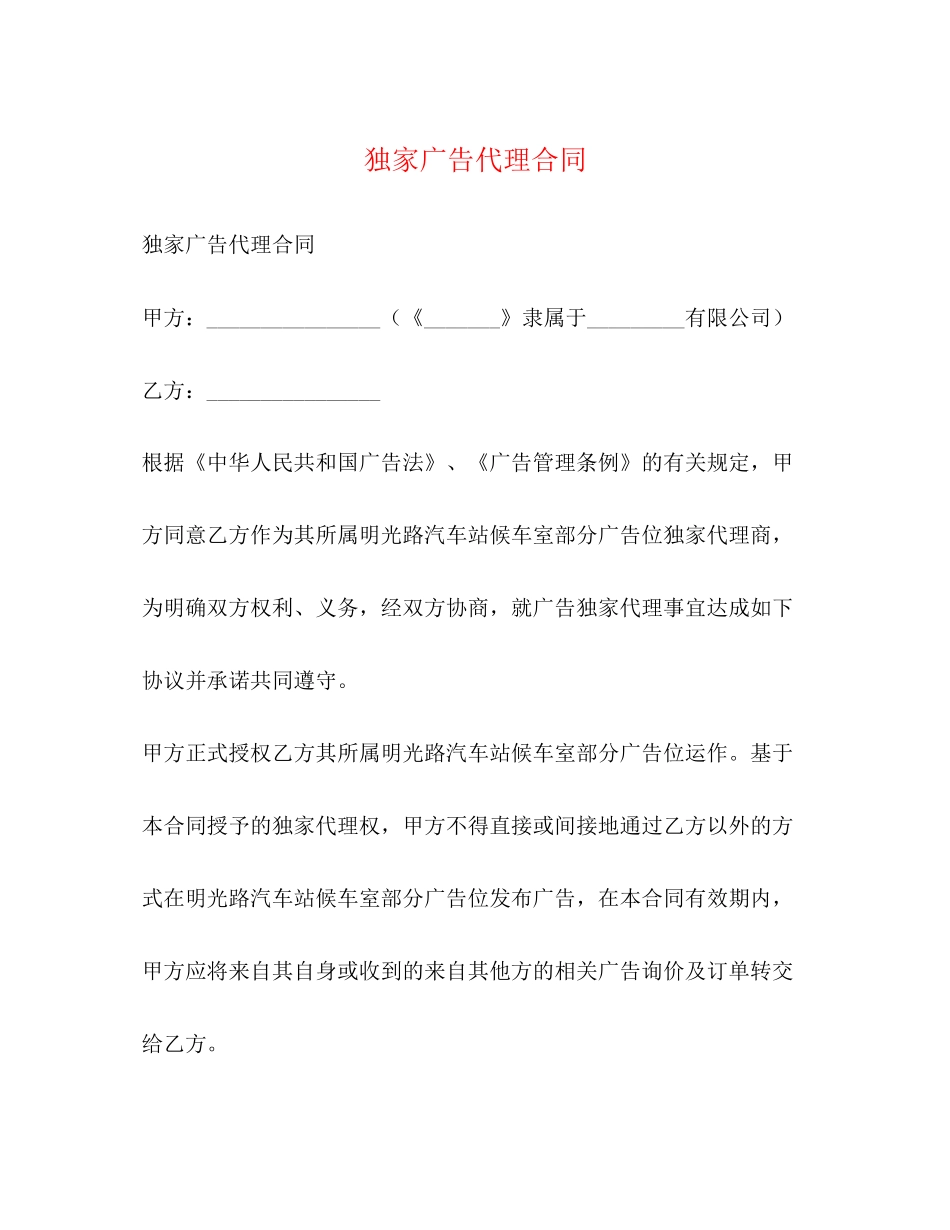 独家广告代理合同

独家广告代理合同

甲方：________________（《_______》隶属于_________有限公司）

乙方：________________

根据《中华人民共和国广告法》、《广告管理条例》的有关规定，甲方同意乙方作为其所属明光路汽车站候车室部分广告位独家代理商，为明确双方权利、义务，经双方协商，就广告独家代理事宜达成如下协议并承诺共同遵守。

甲方正式授权乙方其所属明光路汽车站候车室部分广告位运作。基于本合同授予的独家代理权，甲方不得直接或间接地通过乙方以外的方式在明光路汽车站候车室部分广告位发布广告，在本合同有效期内，甲方应将来自其自身或收到的来自其他方的相关广告询价及订单转交给乙方。